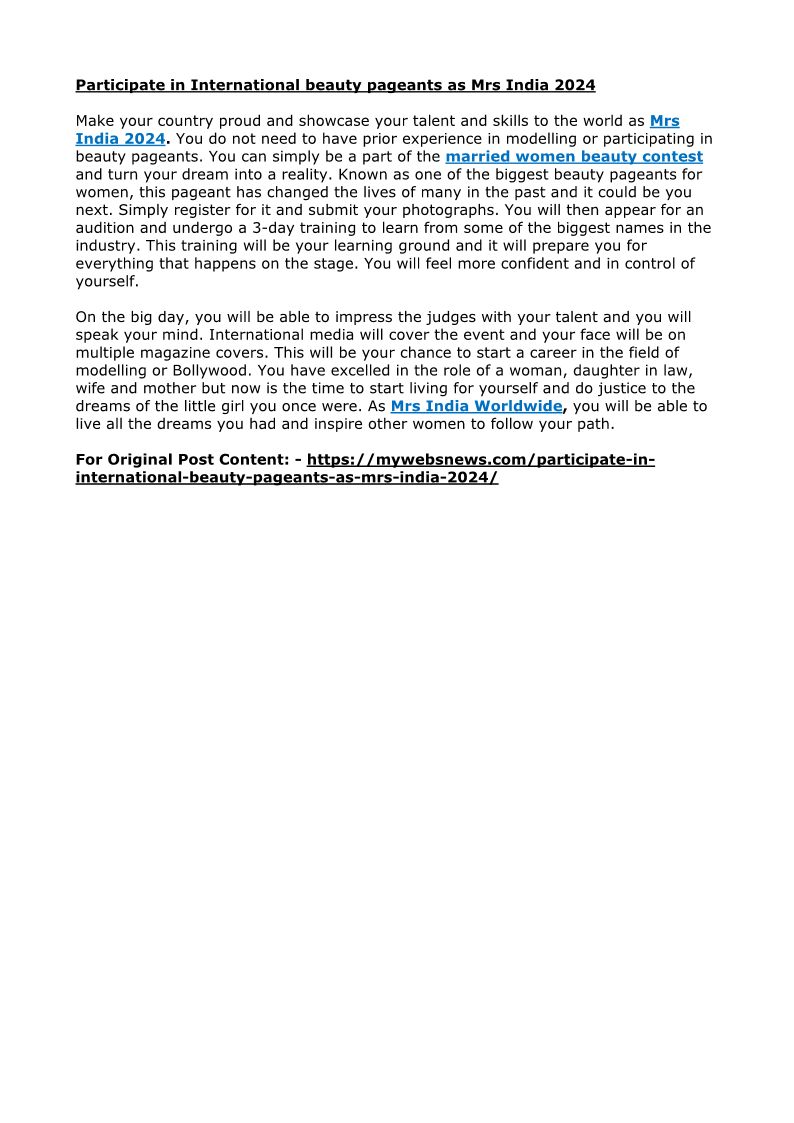 Participate in International beauty pageants as Mrs India 2024

Make your country proud and showcase your talent and skills to the world as Mrs India 2024. You do not need to have prior experience in modelling or participating in beauty pageants. You can simply be a part of the married women beauty contest and turn your dream into a reality. Known as one of the biggest beauty pageants for women, this pageant has changed the lives of many in the past and it could be you next. Simply register for it and submit your photographs. You will then appear for an audition and undergo a 3-day training to learn from some of the biggest names in the industry. This training will be your learning ground and it will prepare you for everything that happens on the stage. You will feel more confident and in control of yourself.

On the big day, you will be able to impress the judges with your talent and you will speak your mind. International media will cover the event and your face will be on multiple magazine covers. This will be your chance to start a career in the field of modelling or Bollywood. You have excelled in the role of a woman, daughter in law, wife and mother but now is the time to start living for yourself and do justice to the dreams of the little girl you once were. As Mrs India Worldwide, you will be able to live all the dreams you had and inspire other women to follow your path.

For Original Post Content: - https://mywebsnews.com/participate-in-international-beauty-pageants-as-mrs-india-2024/